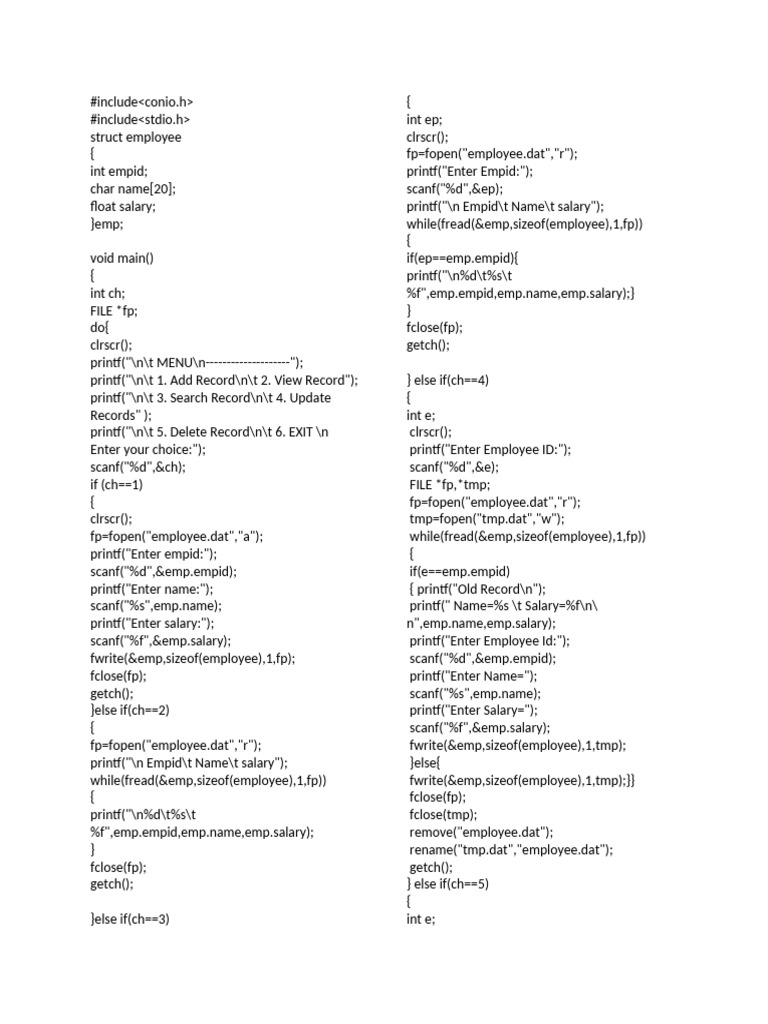 #include<conio.h>
#include<stdio.h>
struct employee
{
int empid;
char name[20];
float salary;
}emp;

void main()
{
int ch;
FILE *fp;
do{
clrscr();
printf("\n\t MENU\n--------------------");
printf("\n\t 1. Add Record\n\t 2. View Record");
printf("\n\t 3. Search Record\n\t 4. Update Records" );
printf("\n\t 5. Delete Record\n\t 6. EXIT \n Enter your choice:");
scanf("%d",&ch);
if (ch==1)
{
clrscr();
fp=fopen("employee.dat","a");
printf("Enter empid:");
scanf("%d",&emp.empid);
printf("Enter name:");
scanf("%s",emp.name);
printf("Enter salary:");
scanf("%f",&emp.salary);
fwrite(&emp,sizeof(employee),1,fp);
fclose(fp);
getch();
}else if(ch==2)
{
fp=fopen("employee.dat","r");
printf("\n Empid\t Name\t salary");
while(fread(&emp,sizeof(employee),1,fp))
{
printf("\n%d\t%s\t %f",emp.empid,emp.name,emp.salary);
}
fclose(fp);
getch();

}else if(ch==3)

{
int ep;
clrscr();
fp=fopen("employee.dat","r");
printf("Enter Empid:");
scanf("%d",&ep);
printf("\n Empid\t Name\t salary");
while(fread(&emp,sizeof(employee),1,fp))
{
if(ep==emp.empid){
printf("\n%d\t%s\t %f",emp.empid,emp.name,emp.salary);}
}
fclose(fp);
getch();

} else if(ch==4)
{
int e;
clrscr();
printf("Enter Employee ID:");
scanf("%d",&e);
FILE *fp,*tmp;
fp=fopen("employee.dat","r");
tmp=fopen("tmp.dat","w");
while(fread(&emp,sizeof(employee),1,fp))
{
if(e==emp.empid)
{ printf("Old Record\n");
printf(" Name=%s \t Salary=%f\n\ n",emp.name,emp.salary);
printf("Enter Employee Id:");
scanf("%d",&emp.empid);
printf("Enter Name=");
scanf("%s",emp.name);
printf("Enter Salary=");
scanf("%f",&emp.salary);
fwrite(&emp,sizeof(employee),1,tmp);
}else{
fwrite(&emp,sizeof(employee),1,tmp);}}
fclose(fp);
fclose(tmp);
remove("employee.dat");
rename("tmp.dat","employee.dat");
getch();
} else if(ch==5)
{
int e;